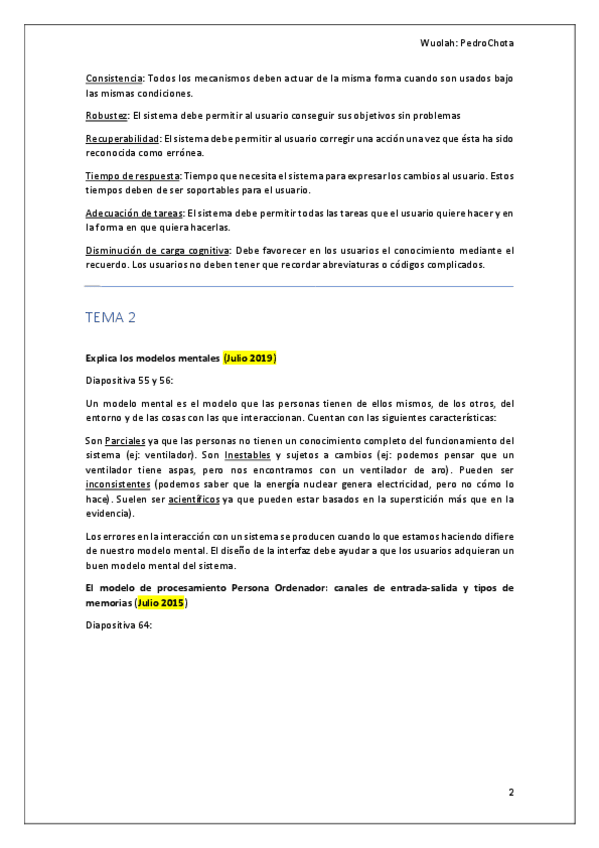 Wuolah: PedroChota

Consistencia: Todos los mecanismos deben actuar de la misma forma cuando son usados bajo las mismas condiciones.

Robustez: El sistema debe permitir al usuario conseguir sus objetivos sin problemas

Recuperabilidad: El sistema debe permitir al usuario corregir una acción una vez que ésta ha sido reconocida como errónea.

Tiempo de respuesta: Tiempo que necesita el sistema para expresar los cambios al usuario. Estos tiempos deben de ser soportables para el usuario.

Adecuación de tareas: El sistema debe permitir todas las tareas que el usuario quiere hacer y en la forma en que quiera hacerlas.

Disminución de carga cognitiva: Debe favorecer en los usuarios el conocimiento mediante el recuerdo. Los usuarios no deben tener que recordar abreviaturas o códigos complicados.

TEMA 2

Explica los modelos mentales (Julio 2019)

Diapositiva 55 y 56:

Un modelo mental es el modelo que las personas tienen de ellos mismos, de los otros, del entorno y de las cosas con las que interaccionan. Cuentan con las siguientes características:

Son Parciales ya que las personas no tienen un conocimiento completo del funcionamiento del sistema (ej: ventilador). Son Inestables y sujetos a cambios (ej: podemos pensar que un ventilador tiene aspas, pero nos encontramos con un ventilador de aro). Pueden ser inconsistentes (podemos saber que la energía nuclear genera electricidad, pero no cómo lo hace). Suelen ser acientíficos ya que pueden estar basados en la superstición más que en la evidencia).

Los errores en la interacción con un sistema se producen cuando lo que estamos haciendo difiere de nuestro modelo mental. El diseño de la interfaz debe ayudar a que los usuarios adquieran un buen modelo mental del sistema.

El modelo de procesamiento Persona Ordenador: canales de entrada-salida y tipos de memorias (Julio 2015)

Diapositiva 64:

2